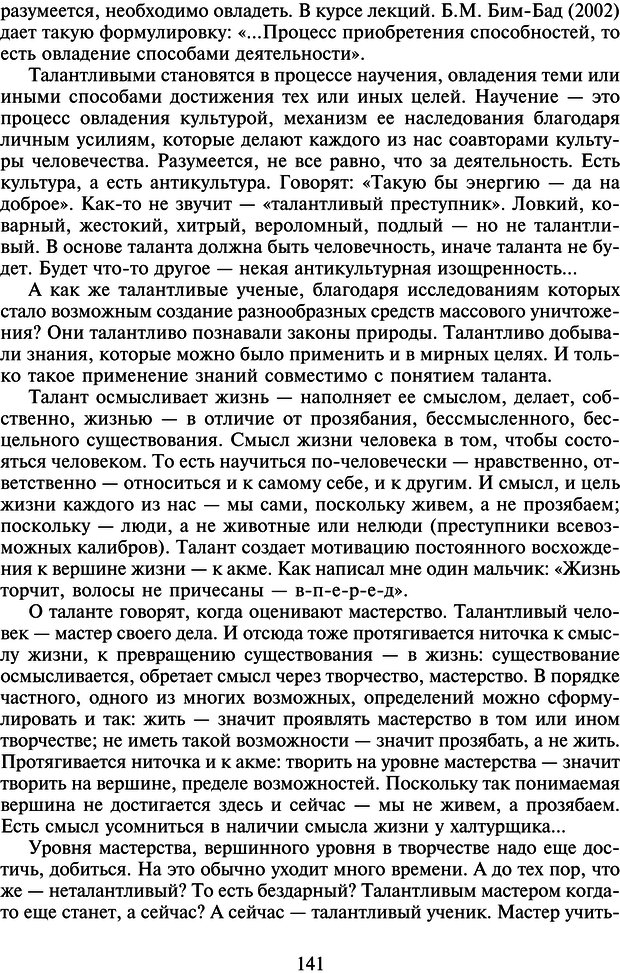 разумеется, необходимо овладеть. В курсе лекций. Б.М. Бим-Бад (2002) дает такую формулировку: «...Процесс приобретения способностей, то есть овладение способами деятельности».

Талантливыми становятся в процессе научения, овладения теми или иными способами достижения тех или иных целей. Научение — это процесс овладения культурой, механизм ее наследования благодаря личным усилиям, которые делают каждого из нас соавторами культуры человечества. Разумеется, не все равно, что за деятельность. Есть культура, а есть антикультура. Говорят: «Такую бы энергию — да на доброе». Как-то не звучит — «талантливый преступник». Ловкий, коварный, жестокий, хитрый, вероломный, подлый — но не талантливый. В основе таланта должна быть человечность, иначе таланта не будет. Будет что-то другое — некая антикультурная изощренность...

А как же талантливые ученые, благодаря исследованиям которых стало возможным создание разнообразных средств массового уничтожения? Они талантливо познавали законы природы. Талантливо добывали знания, которые можно было применить и в мирных целях. И только такое применение знаний совместимо с понятием таланта.

Талант осмысливает жизнь — наполняет ее смыслом, делает, собственно, жизнью — в отличие от прозябания, бессмысленного, бесцельного существования. Смысл жизни человека в том, чтобы состояться человеком. То есть научиться по-человечески — нравственно, ответственно — относиться и к самому себе, и к другим. И смысл, и цель жизни каждого из нас — мы сами, поскольку живем, а не прозябаем; поскольку — люди, а не животные или нелюди (преступники всевозможных калибров). Талант создает мотивацию постоянного восхождения к вершине жизни — к акме. Как написал мне один мальчик: «Жизнь торчит, волосы не причесаны — в-п-е-р-е-д».

О таланте говорят, когда оценивают мастерство. Талантливый человек — мастер своего дела. И отсюда тоже протягивается ниточка к смыслу жизни, к превращению существования — в жизнь: существование осмысливается, обретает смысл через творчество, мастерство. В порядке частного, одного из многих возможных, определений можно сформулировать и так: жить — значит проявлять мастерство в том или ином творчестве; не иметь такой возможности — значит прозябать, а не жить. Протягивается ниточка и к акме: творить на уровне мастерства — значит творить на вершине, пределе возможностей. Поскольку так понимаемая вершина не достигается здесь и сейчас — мы не живем, а прозябаем. Есть смысл усомниться в наличии смысла жизни у халтурщика...

Уровня мастерства, вершинного уровня в творчестве надо еще достичь, добиться. На это обычно уходит много времени. А до тех пор, что же — неталантливый? То есть бездарный? Талантливым мастером когда-то еще станет, а сейчас? А сейчас — талантливый ученик. Мастер учить-

141